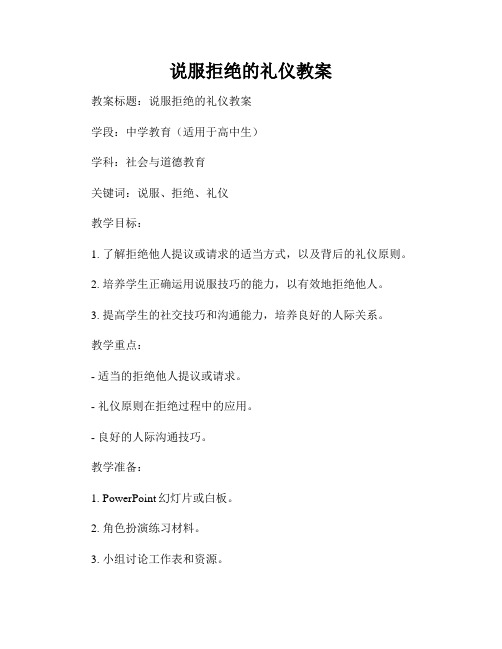 说服拒绝的礼仪教案

教案标题：说服拒绝的礼仪教案

学段：中学教育（适用于高中生）

学科：社会与道德教育

关键词：说服、拒绝、礼仪

教学目标：

1. 了解拒绝他人提议或请求的适当方式，以及背后的礼仪原则。

2. 培养学生正确运用说服技巧的能力，以有效地拒绝他人。

3. 提高学生的社交技巧和沟通能力，培养良好的人际关系。

教学重点：

- 适当的拒绝他人提议或请求。

- 礼仪原则在拒绝过程中的应用。

- 良好的人际沟通技巧。

教学准备：

1. PowerPoint 幻灯片或白板。

2. 角色扮演练习材料。

3. 小组讨论工作表和资源。